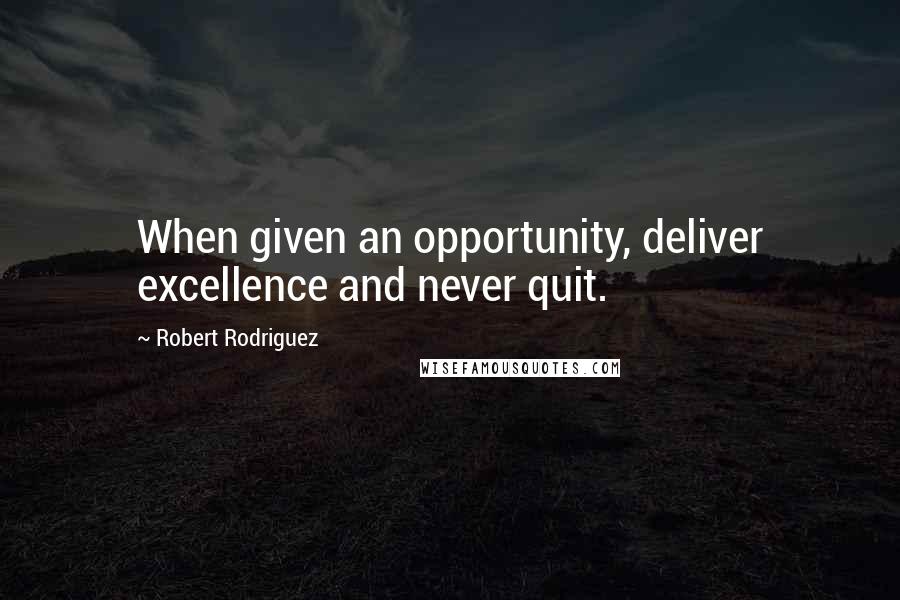 When given an opportunity, deliver excellence and never quit.

~ Robert Rodriguez

WISEFAMOUSQUOTES.COM